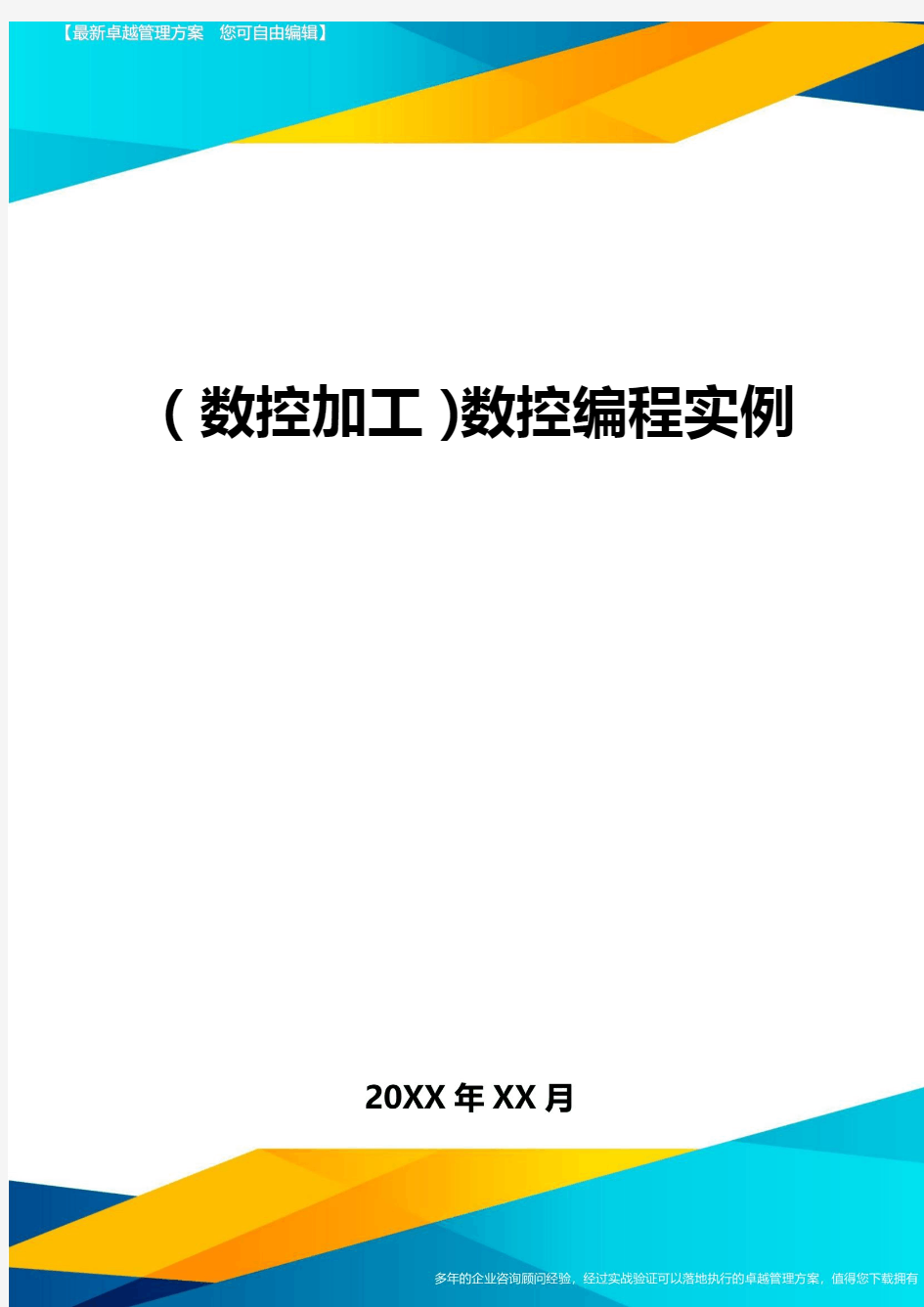 【最新卓越管理方案 您可自由编辑】

(数控加工)数控编程实例

20XX年XX月

多年的企业咨询顾问经验，经过实战验证可以落地执行的卓越管理方案，值得您下载拥有